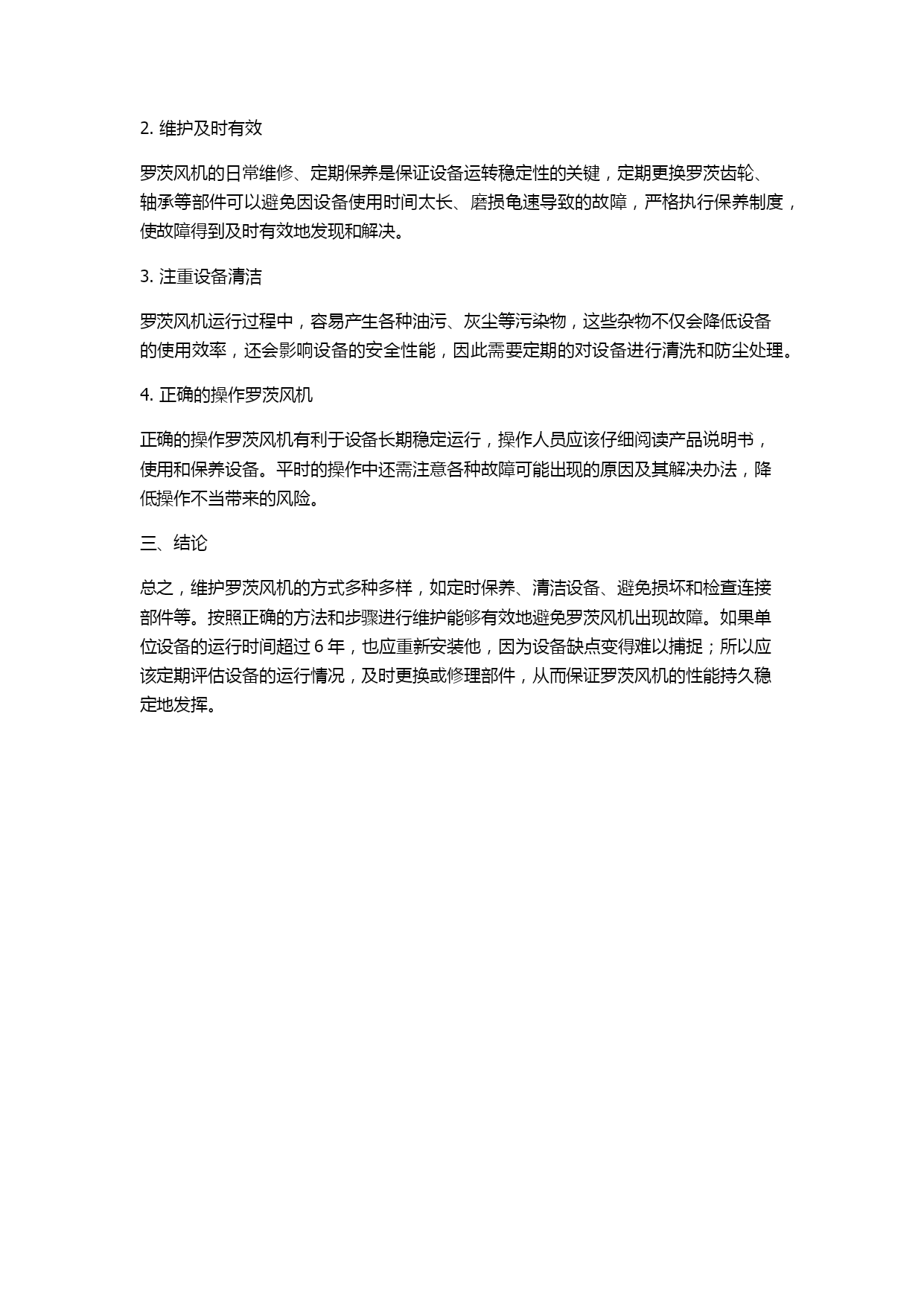 2. 维护及时有效

罗茨风机的日常维修、定期保养是保证设备运转稳定性的关键，定期更换罗茨齿轮、轴承等部件可以避免因设备使用时间太长、磨损龟速导致的故障，严格执行保养制度，使故障得到及时有效地发现和解决。

3. 注重设备清洁

罗茨风机运行过程中，容易产生各种油污、灰尘等污染物，这些杂物不仅会降低设备的使用效率，还会影响设备的安全性能，因此需要定期的对设备进行清洗和防尘处理。

4. 正确的操作罗茨风机

正确的操作罗茨风机有利于设备长期稳定运行，操作人员应该仔细阅读产品说明书，使用和保养设备。平时的操作中还需注意各种故障可能出现的原因及其解决办法，降低操作不当带来的风险。

三、结论

总之，维护罗茨风机的方式多种多样，如定时保养、清洁设备、避免损坏和检查连接部件等。按照正确的方法和步骤进行维护能够有效地避免罗茨风机出现故障。如果单位设备的运行时间超过 6 年，也应重新安装他，因为设备缺点变得难以捕捉；所以应该定期评估设备的运行情况，及时更换或修理部件，从而保证罗茨风机的性能持久稳定地发挥。